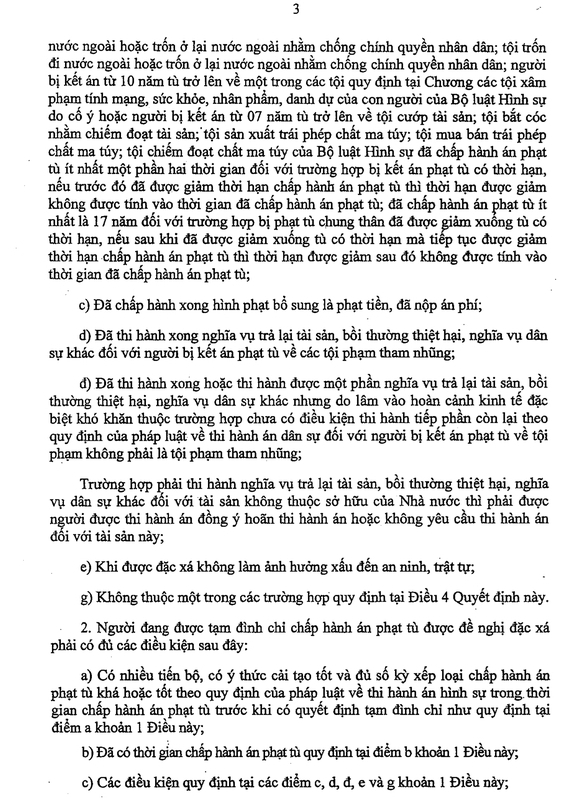 3

nước ngoài hoặc trốn ở lại nước ngoài nhằm chống chính quyền nhân dân; tội trốn đi nước ngoài hoặc trốn ở lại nước ngoài nhằm chống chính quyền nhân dân; người bị kết án từ 10 năm tù trở lên về một trong các tội quy định tại Chương các tội xâm phạm tính mạng, sức khỏe, nhân phẩm, danh dự của con người của Bộ luật Hình sự do cố ý hoặc người bị kết án từ 07 năm tù trở lên về tội cướp tài sản; tội bắt cóc nhằm chiếm đoạt tài sản; tội sản xuất trái phép chất ma túy; tội mua bán trái phép chất ma túy; tội chiếm đoạt chất ma túy của Bộ luật Hình sự đã chấp hành án phạt tù ít nhất một phần hai thời gian đối với trường hợp bị kết án phạt tù có thời hạn, nếu trước đó đã được giảm thời hạn chấp hành án phạt tù thì thời hạn được giảm không được tính vào thời gian đã chấp hành án phạt tù; đã chấp hành án phạt tù ít nhất là 17 năm đối với trường hợp bị phạt tù chung thân đã được giảm xuống tù có thời hạn, nếu sau khi đã được giảm xuống tù có thời hạn mà tiếp tục được giảm thời hạn chấp hành án phạt tù thì thời hạn được giảm sau đó không được tính vào thời gian đã chấp hành án phạt tù;

c) Đã chấp hành xong hình phạt bổ sung là phạt tiền, đã nộp án phí;

d) Đã thi hành xong nghĩa vụ trả lại tài sản, bồi thường thiệt hại, nghĩa vụ dân sự khác đối với người bị kết án phạt tù về các tội phạm tham nhũng;

đ) Đã thi hành xong hoặc thi hành được một phần nghĩa vụ trả lại tài sản, bồi thường thiệt hại, nghĩa vụ dân sự khác nhưng do lâm vào hoàn cảnh kinh tế đặc biệt khó khăn thuộc trường hợp chưa có điều kiện thi hành tiếp phần còn lại theo quy định của pháp luật về thi hành án dân sự đối với người bị kết án phạt tù về tội phạm không phải là tội phạm tham nhũng;

Trường hợp phải thi hành nghĩa vụ trả lại tài sản, bồi thường thiệt hại, nghĩa vụ dân sự khác đối với tài sản không thuộc sở hữu của Nhà nước thì phải được người được thi hành án đồng ý hoãn thi hành án hoặc không yêu cầu thi hành án đối với tài sản này;

e) Khi được đặc xá không làm ảnh hưởng xấu đến an ninh, trật tự;

g) Không thuộc một trong các trường hợp quy định tại Điều 4 Quyết định này.

2. Người đang được tạm đình chỉ chấp hành án phạt tù được đề nghị đặc xá phải có đủ các điều kiện sau đây:

a) Có nhiều tiến bộ, có ý thức cải tạo tốt và đủ số kỳ xếp loại chấp hành án phạt tù khá hoặc tốt theo quy định của pháp luật về thi hành án hình sự trong thời gian chấp hành án phạt tù trước khi có quyết định tạm đình chỉ như quy định tại điểm a khoản 1 Điều này;

b) Đã có thời gian chấp hành án phạt tù quy định tại điểm b khoản 1 Điều này;

c) Các điều kiện quy định tại các điểm c, d, đ, e và g khoản 1 Điều này;